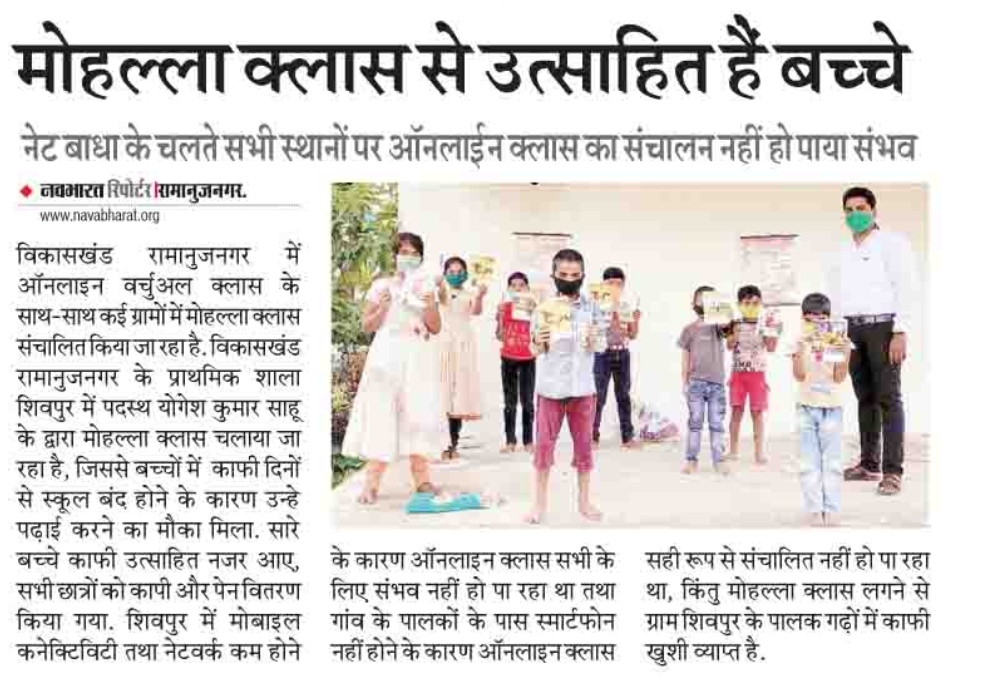 मोहल्ला क्लास से उत्साहित हैं बच्चे

नेट बाधा के चलते सभी स्थानों पर ऑनलाईन क्लास का संचालन नहीं हो पाया संभव

◆ नवभारत रिपोर्टर रामानुजनगर.
www.navabharat.org

विकासखंड रामानुजनगर में ऑनलाइन वर्चुअल क्लास के साथ-साथ कई ग्रामों में मोहल्ला क्लास संचालित किया जा रहा है. विकासखंड रामानुजनगर के प्राथमिक शाला शिवपुर में पदस्थ योगेश कुमार साहू के द्वारा मोहल्ला क्लास चलाया जा रहा है, जिससे बच्चों में काफी दिनों से स्कूल बंद होने के कारण उन्हे पढ़ाई करने का मौका मिला. सारे बच्चे काफी उत्साहित नजर आए, सभी छात्रों को कापी और पेन वितरण किया गया. शिवपुर में मोबाइल कनेक्टिविटी तथा नेटवर्क कम होने के कारण ऑनलाइन क्लास सभी के लिए संभव नहीं हो पा रहा था तथा गांव के पालकों के पास स्मार्टफोन नहीं होने के कारण ऑनलाइन क्लास सही रूप से संचालित नहीं हो पा रहा था, किंतु मोहल्ला क्लास लगने से ग्राम शिवपुर के पालक गढ़ों में काफी खुशी व्याप्त है.